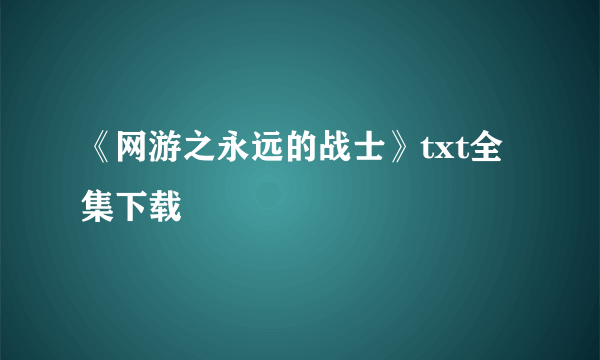 《网游之永远的战士》txt全集下载